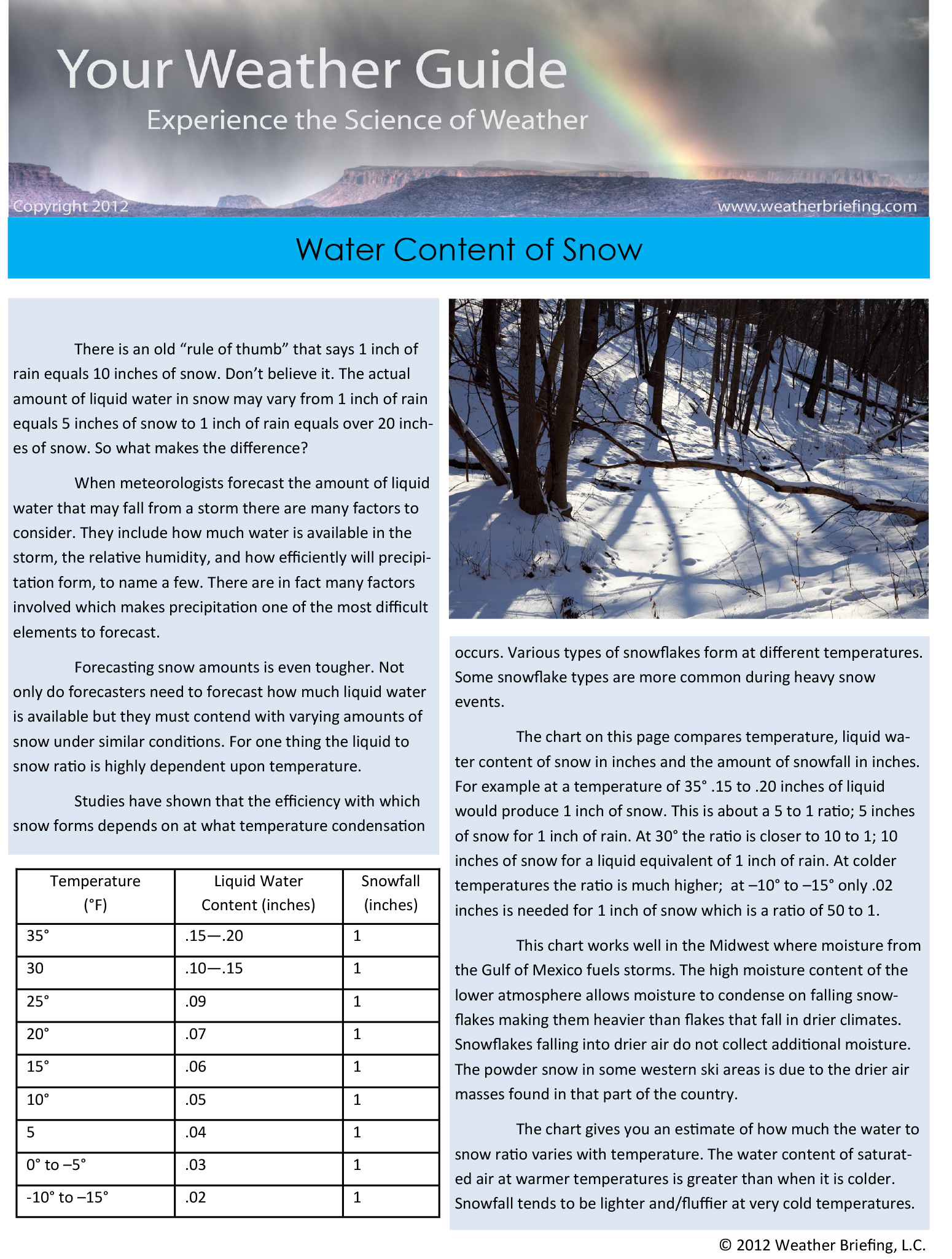 Your Weather Guide
Experience the Science of Weather

Copyright 2012 www.weatherbriefing.com

Water Content of Snow

There is an old “rule of thumb” that says 1 inch of rain equals 10 inches of snow. Don’t believe it. The actual amount of liquid water in snow may vary from 1 inch of rain equals 5 inches of snow to 1 inch of rain equals over 20 inches of snow. So what makes the difference?

When meteorologists forecast the amount of liquid water that may fall from a storm there are many factors to consider. They include how much water is available in the storm, the relative humidity, and how efficiently will precipitation form, to name a few. There are in fact many factors involved which makes precipitation one of the most difficult elements to forecast.

Forecasting snow amounts is even tougher. Not only do forecasters need to forecast how much liquid water is available but they must contend with varying amounts of snow under similar conditions. For one thing the liquid to snow ratio is highly dependent upon temperature.

Studies have shown that the efficiency with which snow forms depends on at what temperature condensation

| Temperature (°F) | Liquid Water Content (inches) | Snowfall (inches) |
|---|---|---|
| 35° | .15—.20 | 1 |
| 30 | .10—.15 | 1 |
| 25° | .09 | 1 |
| 20° | .07 | 1 |
| 15° | .06 | 1 |
| 10° | .05 | 1 |
| 5 | .04 | 1 |
| 0° to –5° | .03 | 1 |
| -10° to –15° | .02 | 1 |

occurs. Various types of snowflakes form at different temperatures. Some snowflake types are more common during heavy snow events.

The chart on this page compares temperature, liquid water content of snow in inches and the amount of snowfall in inches. For example at a temperature of 35° .15 to .20 inches of liquid would produce 1 inch of snow. This is about a 5 to 1 ratio; 5 inches of snow for 1 inch of rain. At 30° the ratio is closer to 10 to 1; 10 inches of snow for a liquid equivalent of 1 inch of rain. At colder temperatures the ratio is much higher; at –10° to –15° only .02 inches is needed for 1 inch of snow which is a ratio of 50 to 1.

This chart works well in the Midwest where moisture from the Gulf of Mexico fuels storms. The high moisture content of the lower atmosphere allows moisture to condense on falling snowflakes making them heavier than flakes that fall in drier climates. Snowflakes falling into drier air do not collect additional moisture. The powder snow in some western ski areas is due to the drier air masses found in that part of the country.

The chart gives you an estimate of how much the water to snow ratio varies with temperature. The water content of saturated air at warmer temperatures is greater than when it is colder. Snowfall tends to be lighter and/fluffier at very cold temperatures.

© 2012 Weather Briefing, L.C.